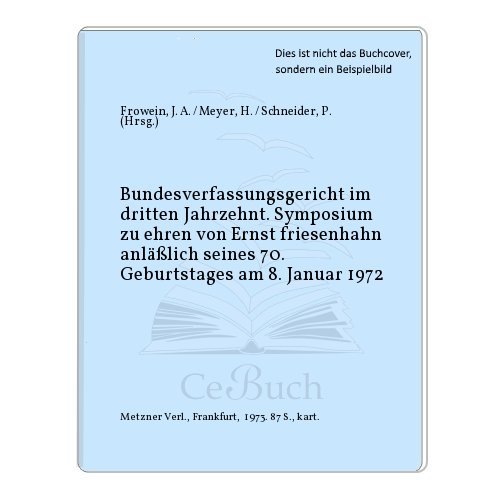 Dies ist nicht das Buchcover, sondern ein Beispielbild

Frowein, J. A. / Meyer, H. / Schneider, P. (Hrsg.)

Bundesverfassungsgericht im dritten Jahrzehnt. Symposium zu ehren von Ernst friesenhahn anläßlich seines 70. Geburtstages am 8. Januar 1972

CeBuch

Metzner Verl., Frankfurt, 1973. 87 S., kart.